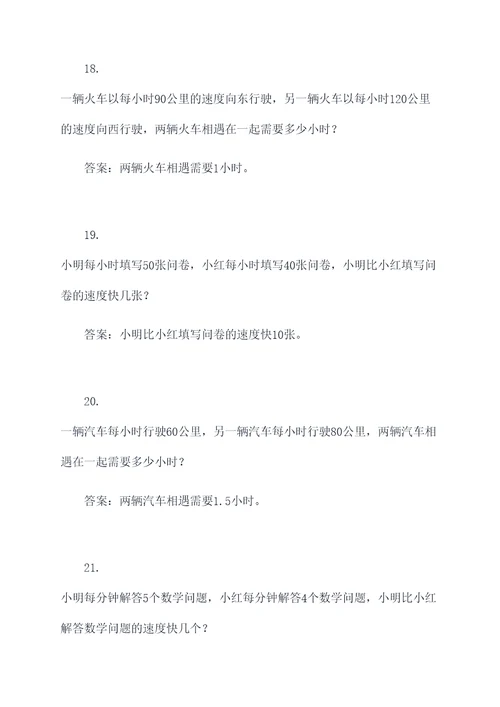 18.

一辆火车以每小时90公里的速度向东行驶，另一辆火车以每小时120公里的速度向西行驶，两辆火车相遇在一起需要多少小时？

答案：两辆火车相遇需要1小时。

19.

小明每小时填写50张问卷，小红每小时填写40张问卷，小明比小红填写问卷的速度快几张？

答案：小明比小红填写问卷的速度快10张。

20.

一辆汽车每小时行驶60公里，另一辆汽车每小时行驶80公里，两辆汽车相遇在一起需要多少小时？

答案：两辆汽车相遇需要1.5小时。

21.

小明每分钟解答5个数学问题，小红每分钟解答4个数学问题，小明比小红解答数学问题的速度快几个？